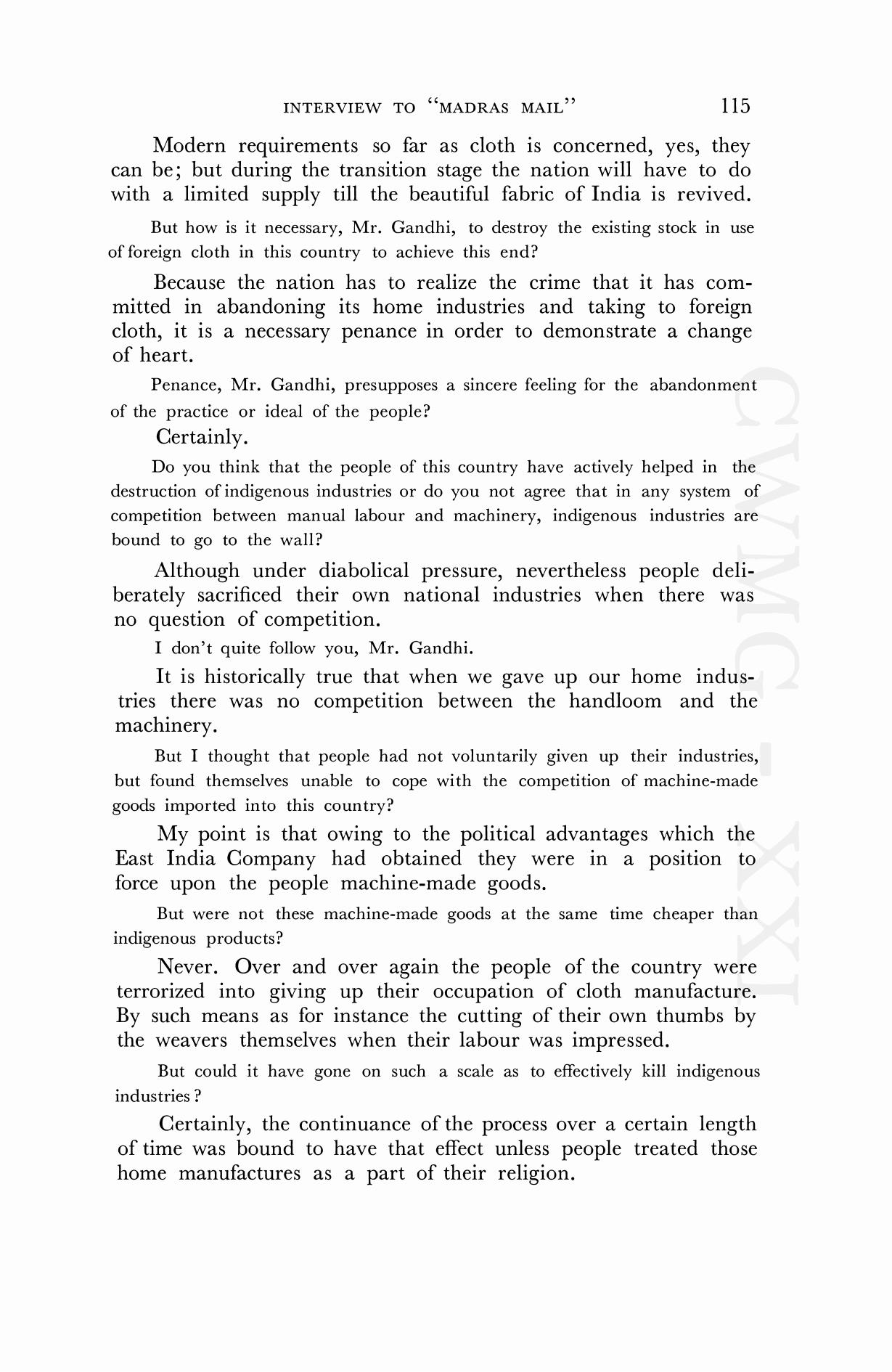 INTERVIEW TO "MADRAS MAIL" 115

Modern requirements so far as cloth is concerned, yes, they can be; but during the transition stage the nation will have to do with a limited supply till the beautiful fabric of India is revived.

But how is it necessary, Mr. Gandhi, to destroy the existing stock in use of foreign cloth in this country to achieve this end?

Because the nation has to realize the crime that it has committed in abandoning its home industries and taking to foreign cloth, it is a necessary penance in order to demonstrate a change of heart.

Penance, Mr. Gandhi, presupposes a sincere feeling for the abandonment of the practice or ideal of the people?

Certainly.

Do you think that the people of this country have actively helped in the destruction of indigenous industries or do you not agree that in any system of competition between manual labour and machinery, indigenous industries are bound to go to the wall?

Although under diabolical pressure, nevertheless people deliberately sacrificed their own national industries when there was no question of competition.

I don't quite follow you, Mr. Gandhi.

It is historically true that when we gave up our home industries there was no competition between the handloom and the machinery.

But I thought that people had not voluntarily given up their industries, but found themselves unable to cope with the competition of machine-made goods imported into this country?

My point is that owing to the political advantages which the East India Company had obtained they were in a position to force upon the people machine-made goods.

But were not these machine-made goods at the same time cheaper than indigenous products?

Never. Over and over again the people of the country were terrorized into giving up their occupation of cloth manufacture. By such means as for instance the cutting of their own thumbs by the weavers themselves when their labour was impressed.

But could it have gone on such a scale as to effectively kill indigenous industries?

Certainly, the continuance of the process over a certain length of time was bound to have that effect unless people treated those home manufactures as a part of their religion.

CWMG - XXI